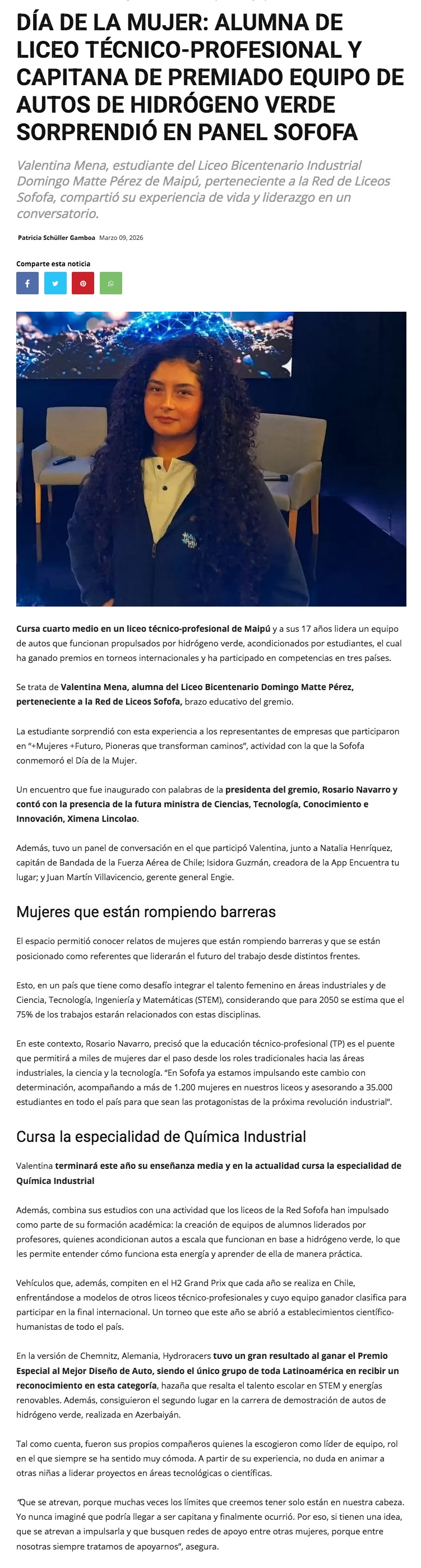 DÍA DE LA MUJER: ALUMNA DE LICEO TÉCNICO-PROFESIONAL Y CAPITANA DE PREMIADO EQUIPO DE AUTOS DE HIDRÓGENO VERDE SORPRENDIÓ EN PANEL SOFOFA

Valentina Mena, estudiante del Liceo Bicentenario Industrial Domingo Matte Pérez de Maipú, perteneciente a la Red de Liceos Sofofa, compartió su experiencia de vida y liderazgo en un conversatorio.

Patricia Schüller Gamboa Marzo 09, 2026

Comparte esta noticia

Cursa cuarto medio en un liceo técnico-profesional de Maipú y a sus 17 años lidera un equipo de autos que funcionan propulsados por hidrógeno verde, acondicionados por estudiantes, el cual ha ganado premios en torneos internacionales y ha participado en competencias en tres países.

Se trata de Valentina Mena, alumna del Liceo Bicentenario Domingo Matte Pérez, perteneciente a la Red de Liceos Sofofa, brazo educativo del gremio.

La estudiante sorprendió con esta experiencia a los representantes de empresas que participaron en "+Mujeres +Futuro, Pioneras que transforman caminos", actividad con la que la Sofofa conmemoró el Día de la Mujer.

Un encuentro que fue inaugurado con palabras de la presidenta del gremio, Rosario Navarro y contó con la presencia de la futura ministra de Ciencias, Tecnología, Conocimiento e Innovación, Ximena Lincolao.

Además, tuvo un panel de conversación en el que participó Valentina, junto a Natalia Henríquez, capitán de Bandada de la Fuerza Aérea de Chile; Isidora Guzmán, creadora de la App Encuentra tu lugar; y Juan Martín Villavicencio, gerente general Engie.

Mujeres que están rompiendo barreras

El espacio permitió conocer relatos de mujeres que están rompiendo barreras y que se están posicionado como referentes que liderarán el futuro del trabajo desde distintos frentes.

Esto, en un país que tiene como desafío integrar el talento femenino en áreas industriales y de Ciencia, Tecnología, Ingeniería y Matemáticas (STEM), considerando que para 2050 se estima que el 75% de los trabajos estarán relacionados con estas disciplinas.

En este contexto, Rosario Navarro, precisó que la educación técnico-profesional (TP) es el puente que permitirá a miles de mujeres dar el paso desde los roles tradicionales hacia las áreas industriales, la ciencia y la tecnología. "En Sofofa ya estamos impulsando este cambio con determinación, acompañando a más de 1.200 mujeres en nuestros liceos y asesorando a 35.000 estudiantes en todo el país para que sean las protagonistas de la próxima revolución industrial".

Cursa la especialidad de Química Industrial

Valentina terminará este año su enseñanza media y en la actualidad cursa la especialidad de Química Industrial

Además, combina sus estudios con una actividad que los liceos de la Red Sofofa han impulsado como parte de su formación académica: la creación de equipos de alumnos liderados por profesores, quienes acondicionan autos a escala que funcionan en base a hidrógeno verde, lo que les permite entender cómo funciona esta energía y aprender de ella de manera práctica.

Vehículos que, además, compiten en el H2 Grand Prix que cada año se realiza en Chile, enfrentándose a modelos de otros liceos técnico-profesionales y cuyo equipo ganador clasifica para participar en la final internacional. Un torneo que este año se abrió a establecimientos científico-humanistas de todo el país.

En la versión de Chemnitz, Alemania, Hydroracers tuvo un gran resultado al ganar el Premio Especial al Mejor Diseño de Auto, siendo el único grupo de toda Latinoamérica en recibir un reconocimiento en esta categoría, hazaña que resalta el talento escolar en STEM y energías renovables. Además, consiguieron el segundo lugar en la carrera de demostración de autos de hidrógeno verde, realizada en Azerbaiyán.

Tal como cuenta, fueron sus propios compañeros quienes la escogieron como líder de equipo, rol en el que siempre se ha sentido muy cómoda. A partir de su experiencia, no duda en animar a otras niñas a liderar proyectos en áreas tecnológicas o científicas.

"Que se atrevan, porque muchas veces los límites que creemos tener solo están en nuestra cabeza. Yo nunca imaginé que podría llegar a ser capitana y finalmente ocurrió. Por eso, si tienen una idea, que se atrevan a impulsarla y que busquen redes de apoyo entre otras mujeres, porque entre nosotras siempre tratamos de apoyarnos", asegura.